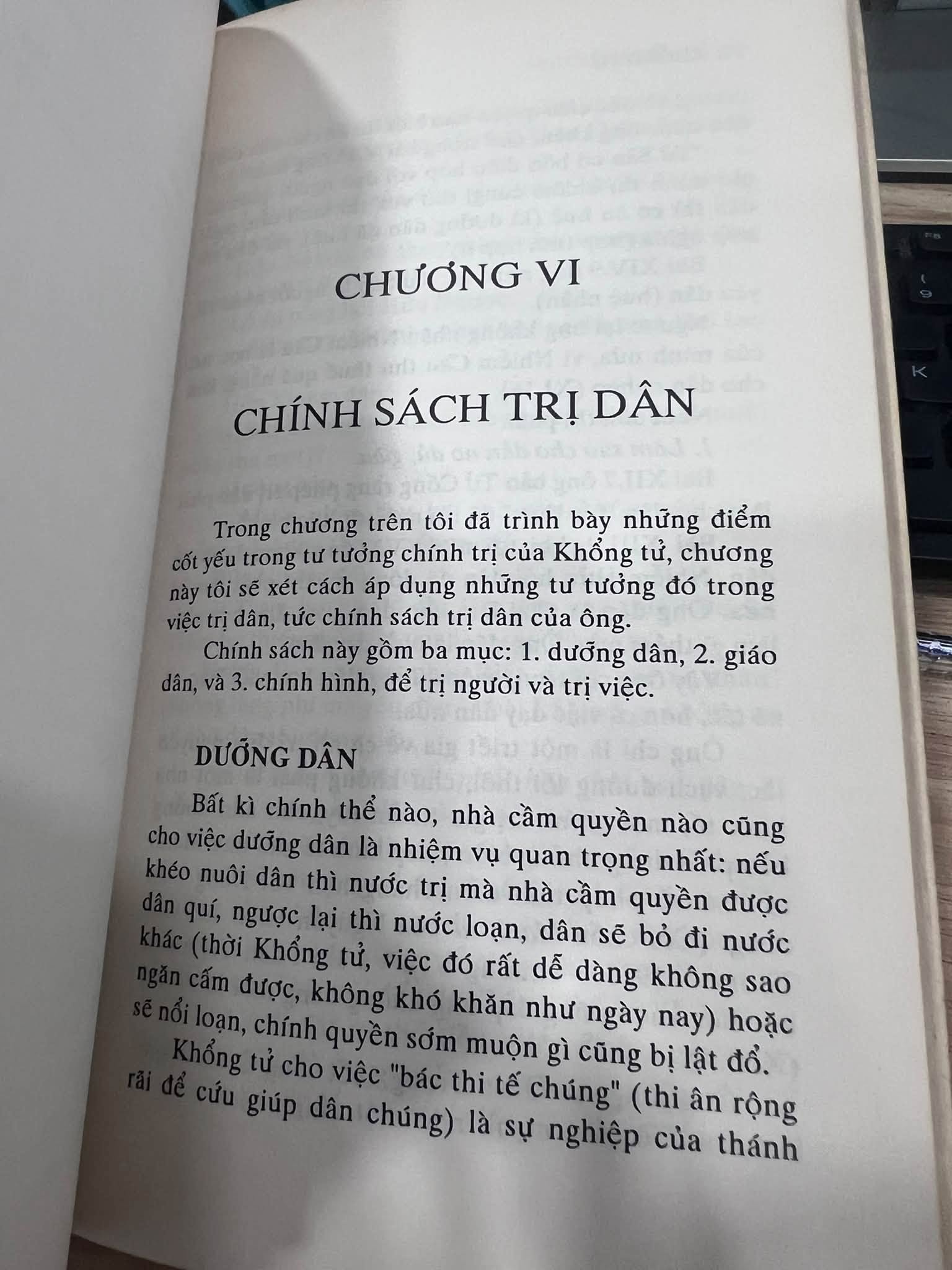 CHƯƠNG VI

CHÍNH SÁCH TRỊ DÂN

Trong chương trên tôi đã trình bày những điểm cốt yếu trong tư tưởng chính trị của Khổng tử, chương này tôi sẽ xét cách áp dụng những tư tưởng đó trong việc trị dân, tức chính sách trị dân của ông.

Chính sách này gồm ba mục: 1. dưỡng dân, 2. giáo dân, và 3. chính hình, để trị người và trị việc.

DƯỠNG DÂN

Bất kì chính thể nào, nhà cầm quyền nào cũng cho việc dưỡng dân là nhiệm vụ quan trọng nhất: nếu khéo nuôi dân thì nước trị mà nhà cầm quyền được dân quí, ngược lại thì nước loạn, dân sẽ bỏ đi nước khác (thời Khổng tử, việc đó rất dễ dàng không sao ngăn cấm được, không khó khăn như ngày nay) hoặc sẽ nổi loạn, chính quyền sớm muộn gì cũng bị lật đổ.

Khổng tử cho việc "bác thi tế chúng" (thi ân rộng rãi để cứu giúp dân chúng) là sự nghiệp của thánh